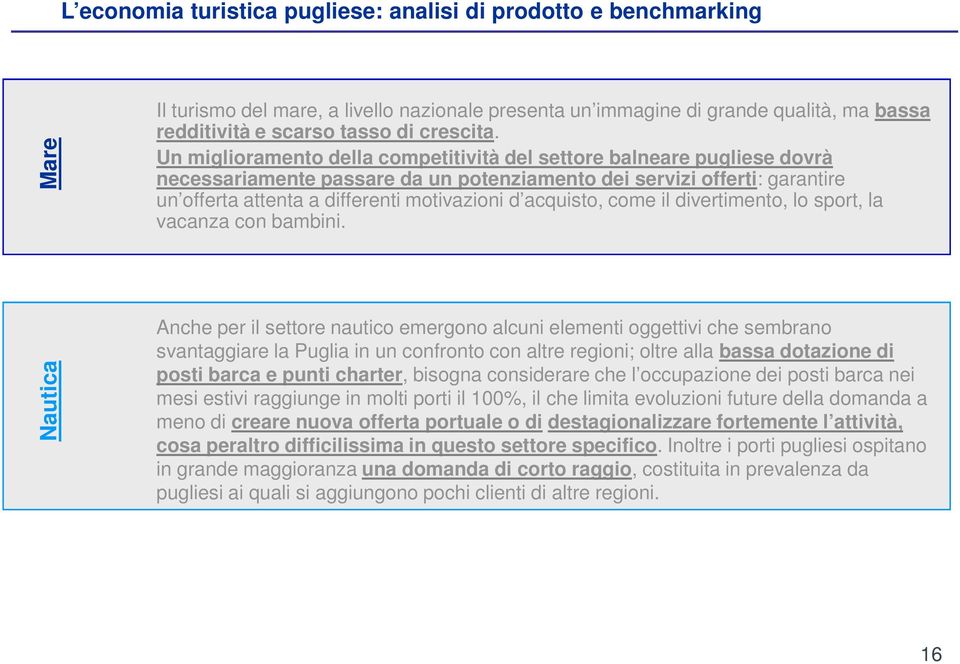 L’economia turistica pugliese: analisi di prodotto e benchmarking

Mare

Il turismo del mare, a livello nazionale presenta un’immagine di grande qualità, ma bassa redditività e scarso tasso di crescita.
Un miglioramento della competitività del settore balneare pugliese dovrà necessariamente passare da un potenziamento dei servizi offerti: garantire un’offerta attenta a differenti motivazioni d’acquisto, come il divertimento, lo sport, la vacanza con bambini.

Nautica

Anche per il settore nautico emergono alcuni elementi oggettivi che sembrano svantaggiare la Puglia in un confronto con altre regioni; oltre alla bassa dotazione di posti barca e punti charter, bisogna considerare che l’occupazione dei posti barca nei mesi estivi raggiunge in molti porti il 100%, il che limita evoluzioni future della domanda a meno di creare nuova offerta portuale o di destagionalizzare fortemente l’attività, cosa peraltro difficilissima in questo settore specifico. Inoltre i porti pugliesi ospitano in grande maggioranza una domanda di corto raggio, costituita in prevalenza da pugliesi ai quali si aggiungono pochi clienti di altre regioni.

16